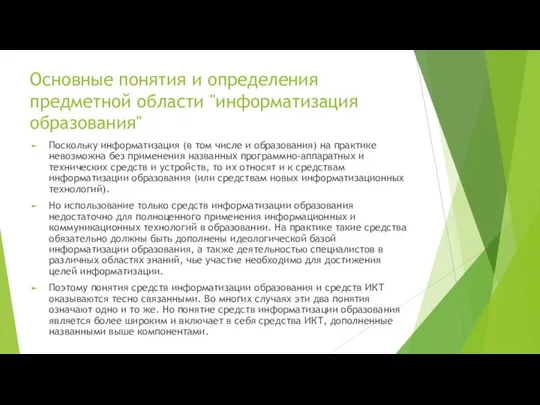 Основные понятия и определения предметной области "информатизация образования"

Поскольку информатизация (в том числе и образования) на практике невозможна без применения названных программно-аппаратных и технических средств и устройств, то их относят и к средствам информатизации образования (или средствам новых информатизационных технологий).

Но использование только средств информатизации образования недостаточно для полноценного применения информационных и коммуникационных технологий в образовании. На практике такие средства обязательно должны быть дополнены идеологической базой информатизации образования, а также деятельностью специалистов в различных областях знаний, чье участие необходимо для достижения целей информатизации.

Поэтому понятия средств информатизации образования и средств ИКТ оказываются тесно связанными. Во многих случаях эти два понятия означают одно и то же. Но понятие средств информатизации образования является более широким и включает в себя средства ИКТ, дополненные названными выше компонентами.